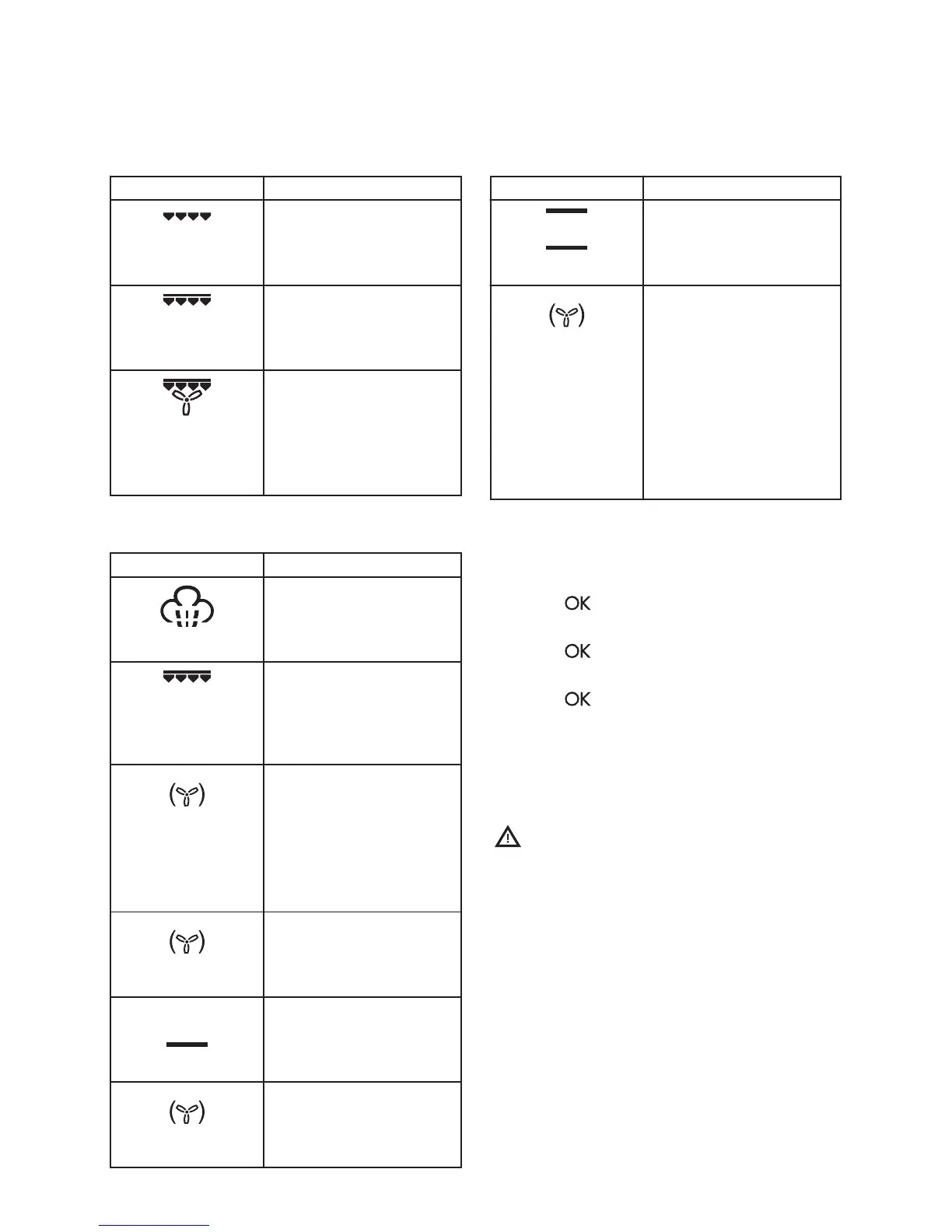 OK

OK

OK